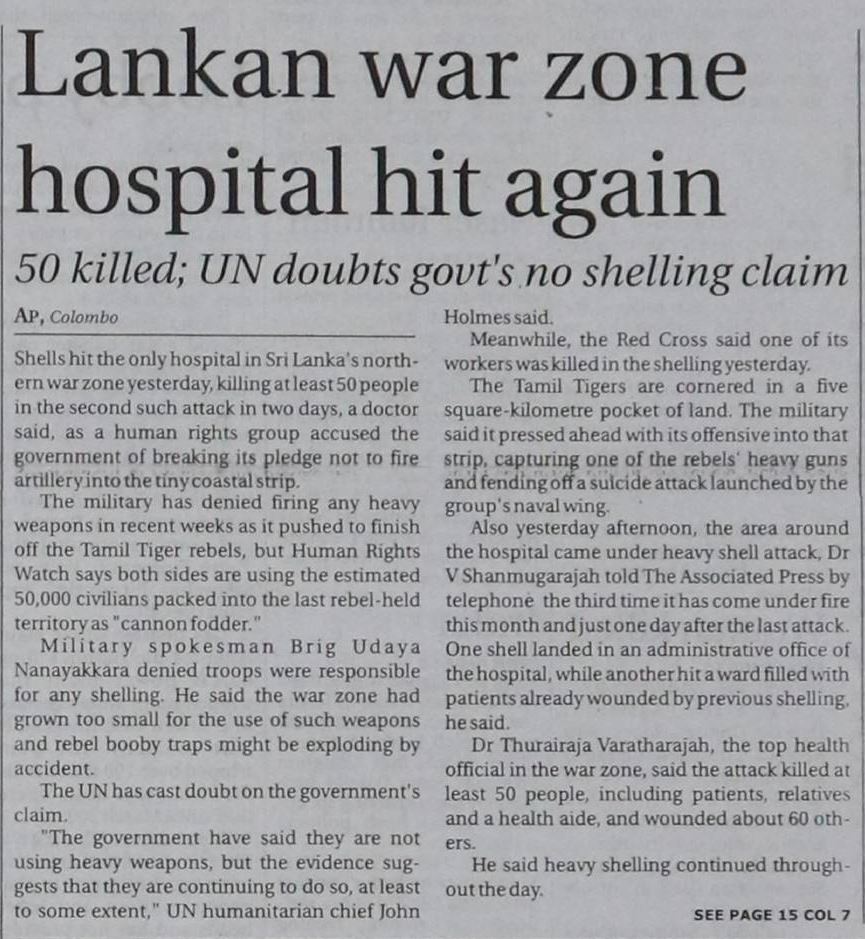 Lankan war zone hospital hit again

50 killed; UN doubts govt's no shelling claim

AP, Colombo

Shells hit the only hospital in Sri Lanka's northern war zone yesterday, killing at least 50 people in the second such attack in two days, a doctor said, as a human rights group accused the government of breaking its pledge not to fire artillery into the tiny coastal strip.

The military has denied firing any heavy weapons in recent weeks as it pushed to finish off the Tamil Tiger rebels, but Human Rights Watch says both sides are using the estimated 50,000 civilians packed into the last rebel-held territory as "cannon fodder."

Military spokesman Brig Udaya Nanayakkara denied troops were responsible for any shelling. He said the war zone had grown too small for the use of such weapons and rebel booby traps might be exploding by accident.

The UN has cast doubt on the government's claim.

"The government have said they are not using heavy weapons, but the evidence suggests that they are continuing to do so, at least to some extent," UN humanitarian chief John Holmes said.

Meanwhile, the Red Cross said one of its workers was killed in the shelling yesterday.

The Tamil Tigers are cornered in a five square-kilometre pocket of land. The military said it pressed ahead with its offensive into that strip, capturing one of the rebels' heavy guns and fending off a suicide attack launched by the group's naval wing.

Also yesterday afternoon, the area around the hospital came under heavy shell attack, Dr V Shanmugarajah told The Associated Press by telephone the third time it has come under fire this month and just one day after the last attack. One shell landed in an administrative office of the hospital, while another hit a ward filled with patients already wounded by previous shelling, he said.

Dr Thurairaja Varatharajah, the top health official in the war zone, said the attack killed at least 50 people, including patients, relatives and a health aide, and wounded about 60 others.

He said heavy shelling continued throughout the day.

SEE PAGE 15 COL 7